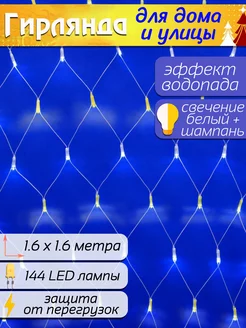 Гирлянда для дома и улицы

эффект водопада

свечение белый + шампань

1.6 x 1.6 метра

144 LED лампы

защита от перегрузок